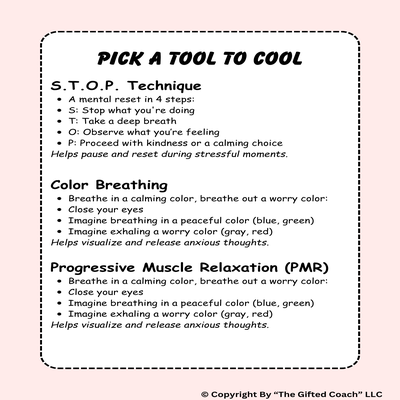 PICK A TOOL TO COOL

S.T.O.P. Technique

- A mental reset in 4 steps:
- S: Stop what you're doing
- T: Take a deep breath
- O: Observe what you're feeling
- P: Proceed with kindness or a calming choice

Helps pause and reset during stressful moments.

Color Breathing

- Breathe in a calming color, breathe out a worry color:
- Close your eyes
- Imagine breathing in a peaceful color (blue, green)
- Imagine exhaling a worry color (gray, red)

Helps visualize and release anxious thoughts.

Progressive Muscle Relaxation (PMR)

- Breathe in a calming color, breathe out a worry color:
- Close your eyes
- Imagine breathing in a peaceful color (blue, green)
- Imagine exhaling a worry color (gray, red)

Helps visualize and release anxious thoughts.

© Copyright By "The Gifted Coach" LLC